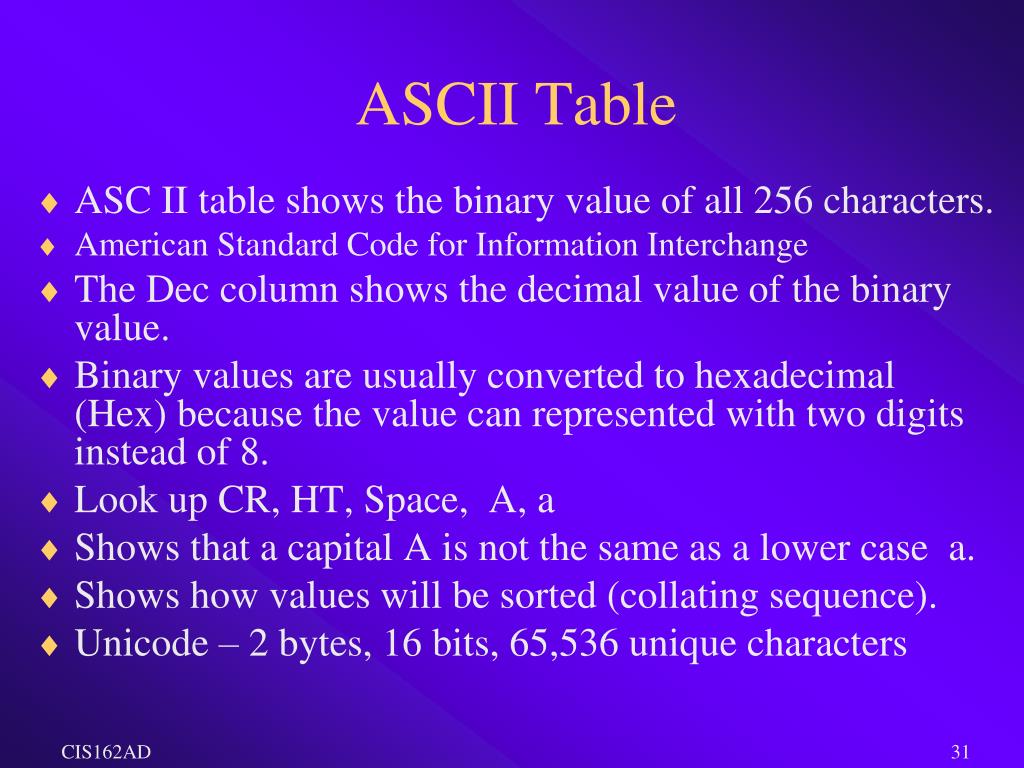 ASCII Table

♦ ASC II table shows the binary value of all 256 characters.
♦ American Standard Code for Information Interchange
♦ The Dec column shows the decimal value of the binary value.
♦ Binary values are usually converted to hexadecimal (Hex) because the value can represented with two digits instead of 8.
♦ Look up CR, HT, Space, A, a
♦ Shows that a capital A is not the same as a lower case a.
♦ Shows how values will be sorted (collating sequence).
♦ Unicode – 2 bytes, 16 bits, 65,536 unique characters

CIS162AD

31